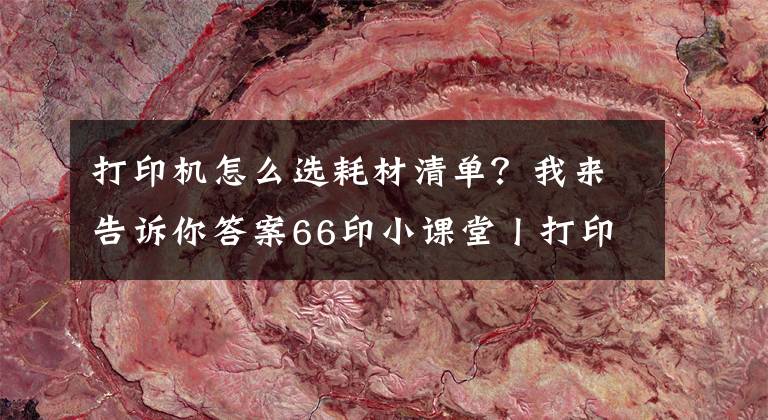 打印机怎么选耗材清单？我来告诉你答案66印小课堂丨打印